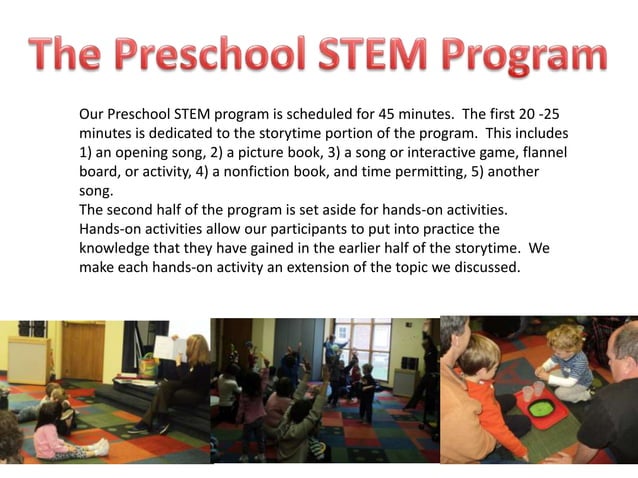 The Preschool STEM Program

Our Preschool STEM program is scheduled for 45 minutes. The first 20 -25 minutes is dedicated to the storytime portion of the program. This includes 1) an opening song, 2) a picture book, 3) a song or interactive game, flannel board, or activity, 4) a nonfiction book, and time permitting, 5) another song.
The second half of the program is set aside for hands-on activities. Hands-on activities allow our participants to put into practice the knowledge that they have gained in the earlier half of the storytime. We make each hands-on activity an extension of the topic we discussed.